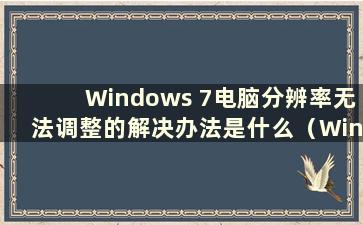 Windows 7电脑分辨率无法调整的解决办法是什么（Win